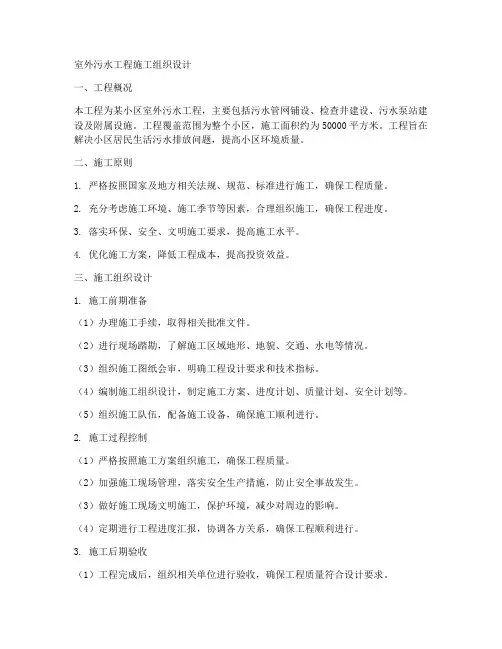 室外污水工程施工组织设计

一、工程概况

本工程为某小区室外污水工程，主要包括污水管网铺设、检查井建设、污水泵站建设及附属设施。工程覆盖范围为整个小区，施工面积约为50000平方米。工程旨在解决小区居民生活污水排放问题，提高小区环境质量。

二、施工原则

1. 严格按照国家及地方相关法规、规范、标准进行施工，确保工程质量。

2. 充分考虑施工环境、施工季节等因素，合理组织施工，确保工程进度。

3. 落实环保、安全、文明施工要求，提高施工水平。

4. 优化施工方案，降低工程成本，提高投资效益。

三、施工组织设计

1. 施工前期准备

（1）办理施工手续，取得相关批准文件。

（2）进行现场踏勘，了解施工区域地形、地貌、交通、水电等情况。

（3）组织施工图纸会审，明确工程设计要求和技术指标。

（4）编制施工组织设计，制定施工方案、进度计划、质量计划、安全计划等。

（5）组织施工队伍，配备施工设备，确保施工顺利进行。

2. 施工过程控制

（1）严格按照施工方案组织施工，确保工程质量。

（2）加强施工现场管理，落实安全生产措施，防止安全事故发生。

（3）做好施工现场文明施工，保护环境，减少对周边的影响。

（4）定期进行工程进度汇报，协调各方关系，确保工程顺利进行。

3. 施工后期验收

（1）工程完成后，组织相关单位进行验收，确保工程质量符合设计要求。